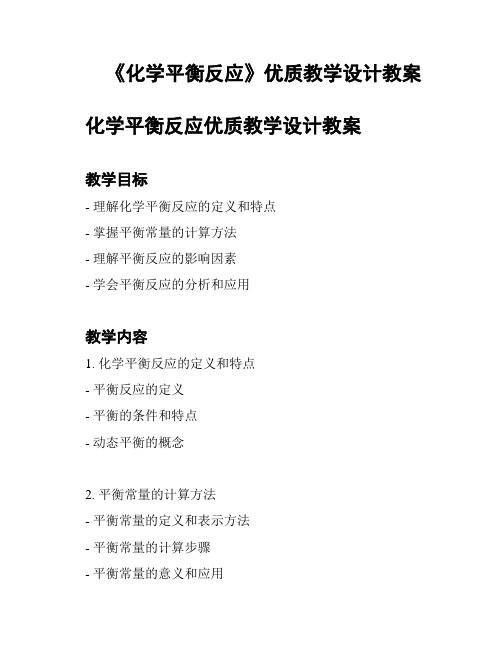 《化学平衡反应》优质教学设计教案

化学平衡反应优质教学设计教案

教学目标

- 理解化学平衡反应的定义和特点
- 掌握平衡常量的计算方法
- 理解平衡反应的影响因素
- 学会平衡反应的分析和应用

教学内容

1. 化学平衡反应的定义和特点
- 平衡反应的定义
- 平衡的条件和特点
- 动态平衡的概念

2. 平衡常量的计算方法
- 平衡常量的定义和表示方法
- 平衡常量的计算步骤
- 平衡常量的意义和应用